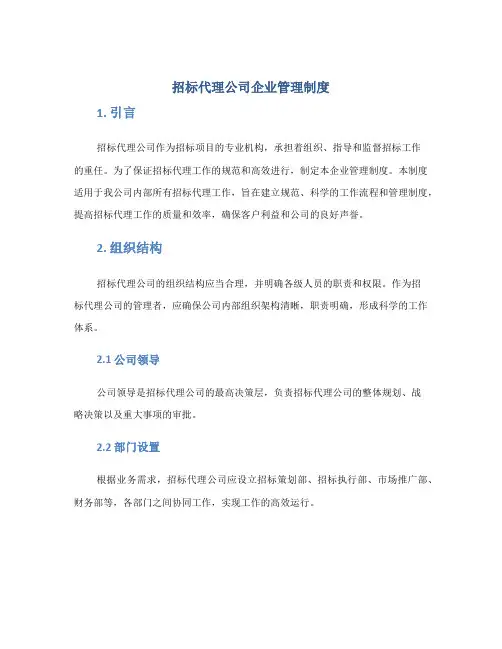 招标代理公司企业管理制度

1. 引言

招标代理公司作为招标项目的专业机构，承担着组织、指导和监督招标工作的重任。为了保证招标代理工作的规范和高效进行，制定本企业管理制度。本制度适用于我公司内部所有招标代理工作，旨在建立规范、科学的工作流程和管理制度，提高招标代理工作的质量和效率，确保客户利益和公司的良好声誉。

2. 组织结构

招标代理公司的组织结构应当合理，并明确各级人员的职责和权限。作为招标代理公司的管理者，应确保公司内部组织架构清晰，职责明确，形成科学的工作体系。

2.1 公司领导

公司领导是招标代理公司的最高决策层，负责招标代理公司的整体规划、战略决策以及重大事项的审批。

2.2 部门设置

根据业务需求，招标代理公司应设立招标策划部、招标执行部、市场推广部、财务部等，各部门之间协同工作，实现工作的高效运行。